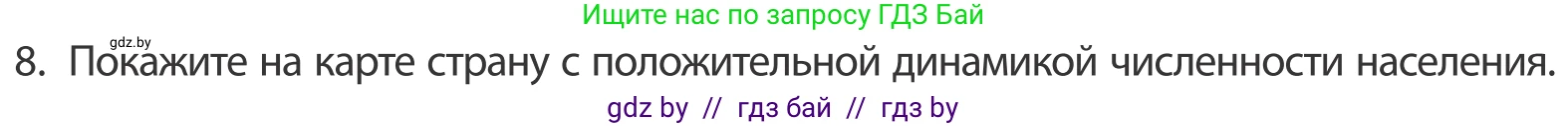 Ищите нас по запросу ГДЗ Бай

gdz.by

8. Покажите на карте страну с положительной динамикой численности населения.

gdz by // гдз бай // гдз by